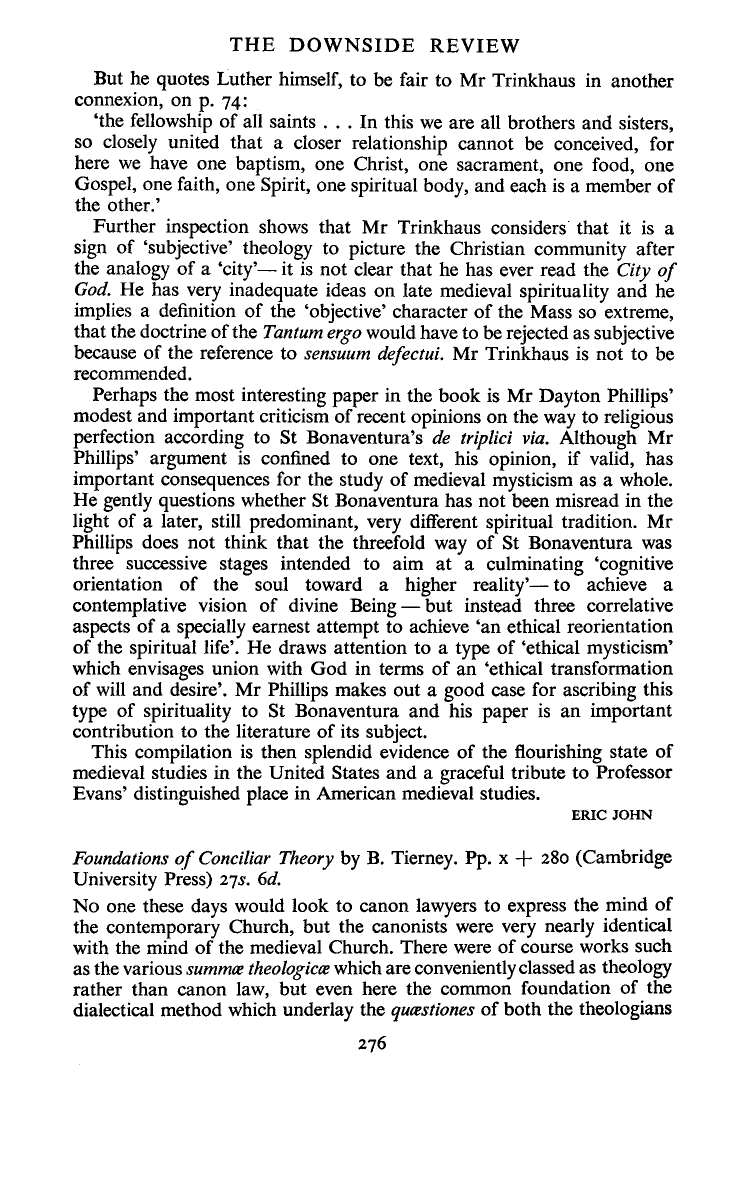 THE DOWNSIDE REVIEW

But he quotes Luther himself, to be fair to Mr Trinkhaus in another connexion, on p. 74:

'the fellowship of all saints . . . In this we are all brothers and sisters, so closely united that a closer relationship cannot be conceived, for here we have one baptism, one Christ, one sacrament, one food, one Gospel, one faith, one Spirit, one spiritual body, and each is a member of the other.'

Further inspection shows that Mr Trinkhaus considers that it is a sign of 'subjective' theology to picture the Christian community after the analogy of a 'city'— it is not clear that he has ever read the City of God. He has very inadequate ideas on late medieval spirituality and he implies a definition of the 'objective' character of the Mass so extreme, that the doctrine of the Tantum ergo would have to be rejected as subjective because of the reference to sensuum defectui. Mr Trinkhaus is not to be recommended.

Perhaps the most interesting paper in the book is Mr Dayton Phillips' modest and important criticism of recent opinions on the way to religious perfection according to St Bonaventura's de triplici via. Although Mr Phillips' argument is confined to one text, his opinion, if valid, has important consequences for the study of medieval mysticism as a whole. He gently questions whether St Bonaventura has not been misread in the light of a later, still predominant, very different spiritual tradition. Mr Phillips does not think that the threefold way of St Bonaventura was three successive stages intended to aim at a culminating 'cognitive orientation of the soul toward a higher reality'— to achieve a contemplative vision of divine Being — but instead three correlative aspects of a specially earnest attempt to achieve 'an ethical reorientation of the spiritual life'. He draws attention to a type of 'ethical mysticism' which envisages union with God in terms of an 'ethical transformation of will and desire'. Mr Phillips makes out a good case for ascribing this type of spirituality to St Bonaventura and his paper is an important contribution to the literature of its subject.

This compilation is then splendid evidence of the flourishing state of medieval studies in the United States and a graceful tribute to Professor Evans' distinguished place in American medieval studies.

ERIC JOHN

Foundations of Conciliar Theory by B. Tierney. Pp. x + 280 (Cambridge University Press) 27s. 6d.

No one these days would look to canon lawyers to express the mind of the contemporary Church, but the canonists were very nearly identical with the mind of the medieval Church. There were of course works such as the various summæ theologicæ which are conveniently classed as theology rather than canon law, but even here the common foundation of the dialectical method which underlay the quæstiones of both the theologians

276